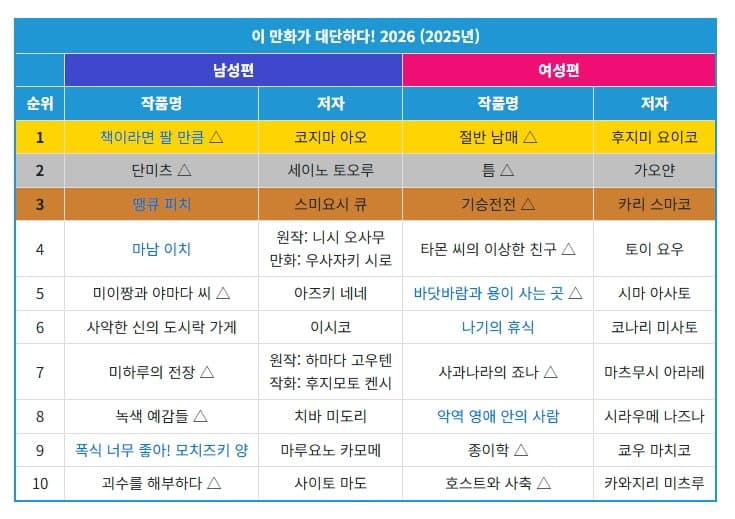 | 이 만화가 대단하다! 2026 (2025년) | | | | |
|---|---|---|---|---|
| | 남성편 | | 여성편 | |
| 순위 | 작품명 | 저자 | 작품명 | 저자 |
| 1 | 책이라면 팔 만큼 △ | 코지마 아오 | 절반 남매 △ | 후지미 요이코 |
| 2 | 단미츠 △ | 세이노 토오루 | 틈 △ | 가오얀 |
| 3 | 땡큐 피치 | 스미요시 큐 | 기승전전 △ | 카리 스마코 |
| 4 | 마남 이치 | 원작: 니시 오사무 만화: 우사자키 시로 | 타몬 씨의 이상한 친구 △ | 토이 요우 |
| 5 | 미이짱과 야마다 씨 △ | 아즈키 네네 | 바닷바람과 용이 사는 곳 △ | 시마 아사토 |
| 6 | 사악한 신의 도시락 가게 | 이시코 | 나기의 휴식 | 코나리 미사토 |
| 7 | 미하루의 전장 △ | 원작: 하마다 고우텐 작화: 후지모토 켄시 | 사과나라의 죠나 △ | 마츠무시 아라레 |
| 8 | 녹색 예감들 △ | 치바 미도리 | 악역 영애 안의 사람 | 시라우메 나즈나 |
| 9 | 폭식 너무 좋아! 모치즈키 양 | 마루요노 카모메 | 종이학 △ | 쿄우 마치코 |
| 10 | 괴수를 해부하다 △ | 사이토 마도 | 호스트와 사축 △ | 카와지리 미츠루 |